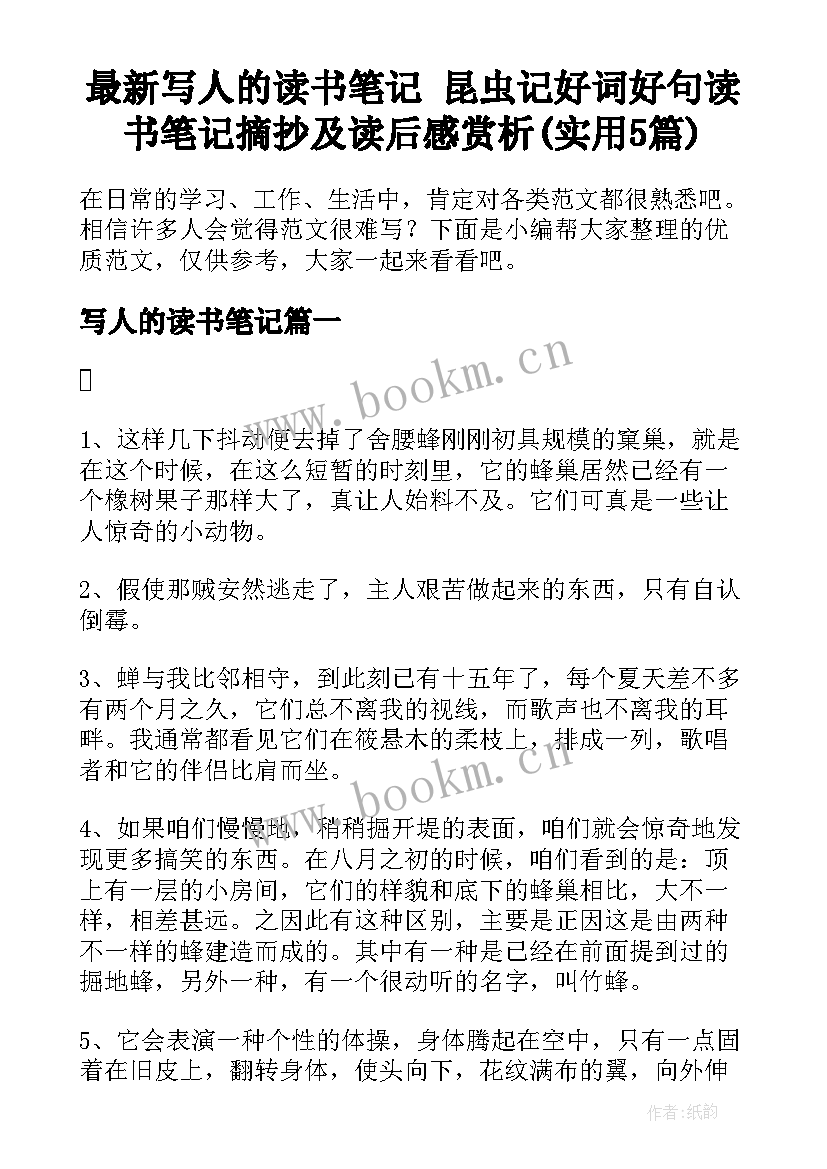 最新写人的读书笔记 昆虫记好词好句读书笔记摘抄及读后感赏析(实用5篇)

在日常的学习、工作、生活中，肯定对各类范文都很熟悉吧。相信许多人会觉得范文很难写？下面是小编帮大家整理的优质范文，仅供参考，大家一起来看看吧。

写人的读书笔记篇一

www.bookm.cn

1、这样几下抖动便去掉了舍腰蜂刚刚初具规模的窠巢，就是在这个时候，在这么短暂的时刻里，它的蜂巢居然已经有一个橡树果子那样大了，真让人始料不及。它们可真是一些让人惊奇的小动物。

2、假使那贼安然逃走了，主人艰苦做起来的东西，只有自认倒霉。

3、蝉与我比邻相守，到此刻已有十五年了，每个夏天差不多有两个月之久，它们总不离我的视线，而歌声也不离我的耳畔。我通常都看见它们在筱悬木的柔枝上，排成一列，歌唱者和它的伴侣比肩而坐。

www.bookm.cn

4、如果咱们慢慢地，稍稍掘开堤的表面，咱们就会惊奇地发现更多搞笑的东西。在八月之初的时候，咱们看到的是：顶上有一层的小房间，它们的样貌和底下的蜂巢相比，大不一样，相差甚远。之因此有这种区别，主要是正因这是由两种不一样的蜂建造而成的。其中有一种是已经在前面提到过的掘地蜂，另外一种，有一个很动听的名字，叫竹蜂。

5、它会表演一种个性的体操，身体腾起在空中，只有一点固着在旧皮上，翻转身体，使头向下，花纹满布的翼，向外伸

作者:纸韵